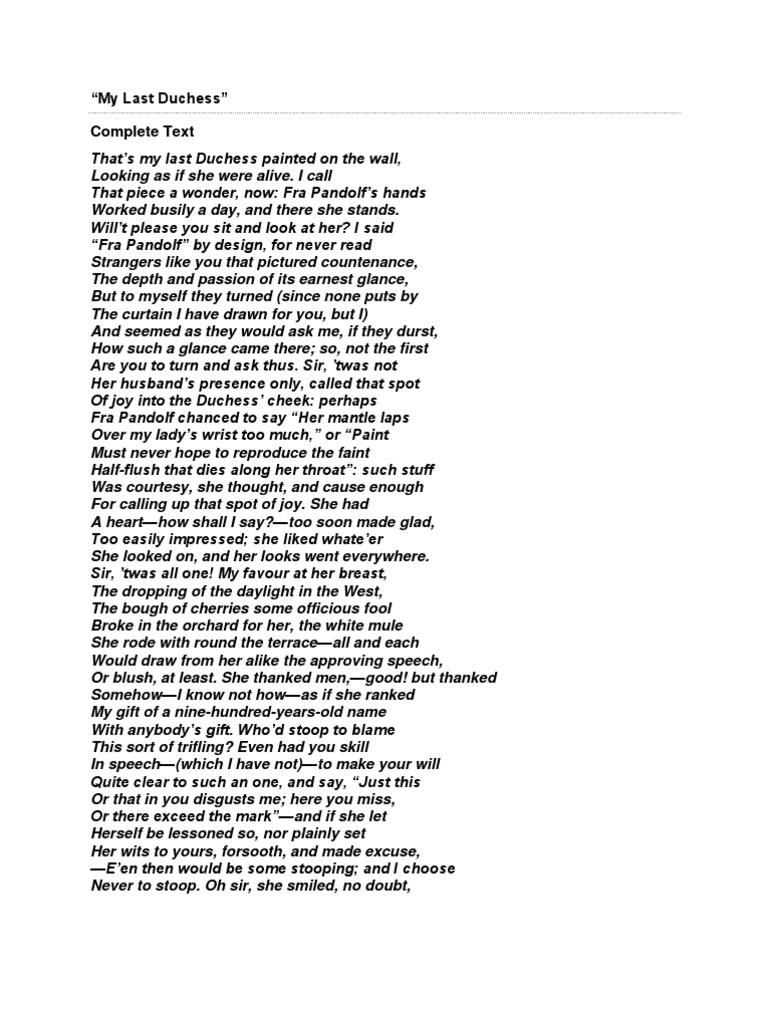 “My Last Duchess”

Complete Text

That’s my last Duchess painted on the wall,
Looking as if she were alive. I call
That piece a wonder, now: Fra Pandolf’s hands
Worked busily a day, and there she stands.
Will’t please you sit and look at her? I said
“Fra Pandolf” by design, for never read
Strangers like you that pictured countenance,
The depth and passion of its earnest glance,
But to myself they turned (since none puts by
The curtain I have drawn for you, but I)
And seemed as they would ask me, if they durst,
How such a glance came there; so, not the first
Are you to turn and ask thus. Sir, ’twas not
Her husband’s presence only, called that spot
Of joy into the Duchess’ cheek: perhaps
Fra Pandolf chanced to say “Her mantle laps
Over my lady’s wrist too much,” or “Paint
Must never hope to reproduce the faint
Half-flush that dies along her throat”: such stuff
Was courtesy, she thought, and cause enough
For calling up that spot of joy. She had
A heart—how shall I say?—too soon made glad,
Too easily impressed; she liked whate’er
She looked on, and her looks went everywhere.
Sir, ’twas all one! My favour at her breast,
The dropping of the daylight in the West,
The bough of cherries some officious fool
Broke in the orchard for her, the white mule
She rode with round the terrace—all and each
Would draw from her alike the approving speech,
Or blush, at least. She thanked men,—good! but thanked
Somehow—I know not how—as if she ranked
My gift of a nine-hundred-years-old name
With anybody’s gift. Who’d stoop to blame
This sort of trifling? Even had you skill
In speech—(which I have not)—to make your will
Quite clear to such an one, and say, “Just this
Or that in you disgusts me; here you miss,
Or there exceed the mark”—and if she let
Herself be lessoned so, nor plainly set
Her wits to yours, forsooth, and made excuse,
—E’en then would be some stooping; and I choose
Never to stoop. Oh sir, she smiled, no doubt,